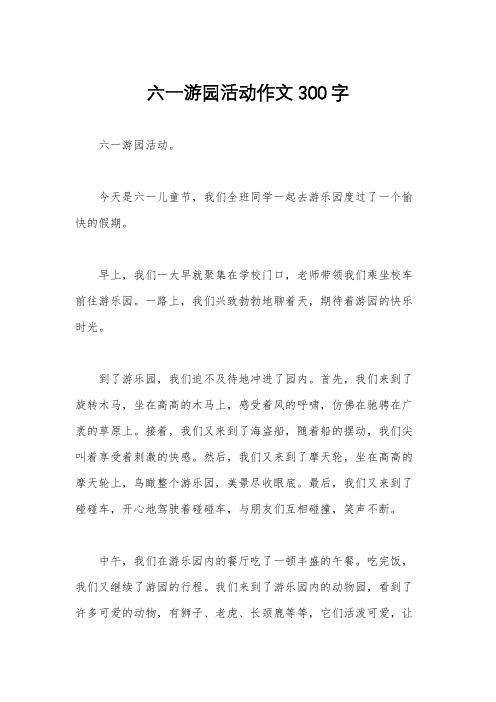 六一游园活动作文300字

六一游园活动。

今天是六一儿童节，我们全班同学一起去游乐园度过了一个愉快的假期。

早上，我们一大早就聚集在学校门口，老师带领我们乘坐校车前往游乐园。一路上，我们兴致勃勃地聊着天，期待着游园的快乐时光。

到了游乐园，我们迫不及待地冲进了园内。首先，我们来到了旋转木马，坐在高高的木马上，感受着风的呼啸，仿佛在驰骋在广袤的草原上。接着，我们又来到了海盗船，随着船的摆动，我们尖叫着享受着刺激的快感。然后，我们又来到了摩天轮，坐在高高的摩天轮上，鸟瞰整个游乐园，美景尽收眼底。最后，我们又来到了碰碰车，开心地驾驶着碰碰车，与朋友们互相碰撞，笑声不断。

中午，我们在游乐园内的餐厅吃了一顿丰盛的午餐。吃完饭，我们又继续了游园的行程。我们来到了游乐园内的动物园，看到了许多可爱的动物，有狮子、老虎、长颈鹿等等，它们活泼可爱，让